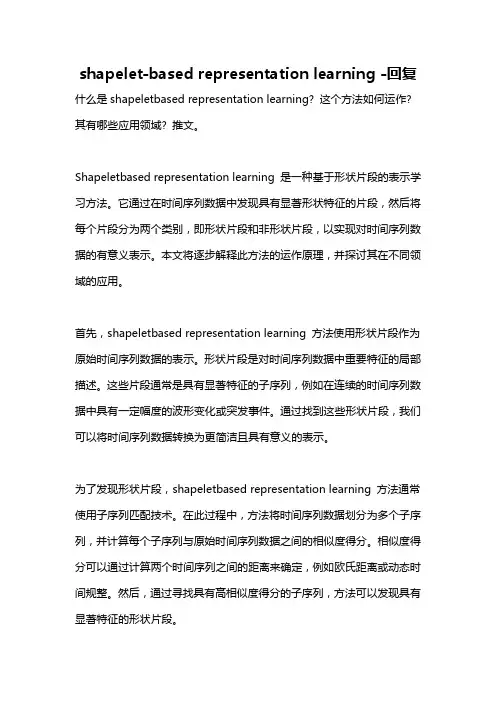 shapelet-based representation learning -回复

什么是 shapeletbased representation learning？这个方法如何运作？其有哪些应用领域？推文。

Shapeletbased representation learning 是一种基于形状片段的表示学习方法。它通过在时间序列数据中发现具有显著形状特征的片段，然后将每个片段分为两个类别，即形状片段和非形状片段，以实现对时间序列数据的有意义表示。本文将逐步解释此方法的运作原理，并探讨其在不同领域的应用。

首先，shapeletbased representation learning 方法使用形状片段作为原始时间序列数据的表示。形状片段是对时间序列数据中重要特征的局部描述。这些片段通常是具有显著特征的子序列，例如在连续的时间序列数据中具有一定幅度的波形变化或突发事件。通过找到这些形状片段，我们可以将时间序列数据转换为更简洁且具有意义的表示。

为了发现形状片段，shapeletbased representation learning 方法通常使用子序列匹配技术。在此过程中，方法将时间序列数据划分为多个子序列，并计算每个子序列与原始时间序列数据之间的相似度得分。相似度得分可以通过计算两个时间序列之间的距离来确定，例如欧氏距离或动态时间规整。然后，通过寻找具有高相似度得分的子序列，方法可以发现具有显著特征的形状片段。